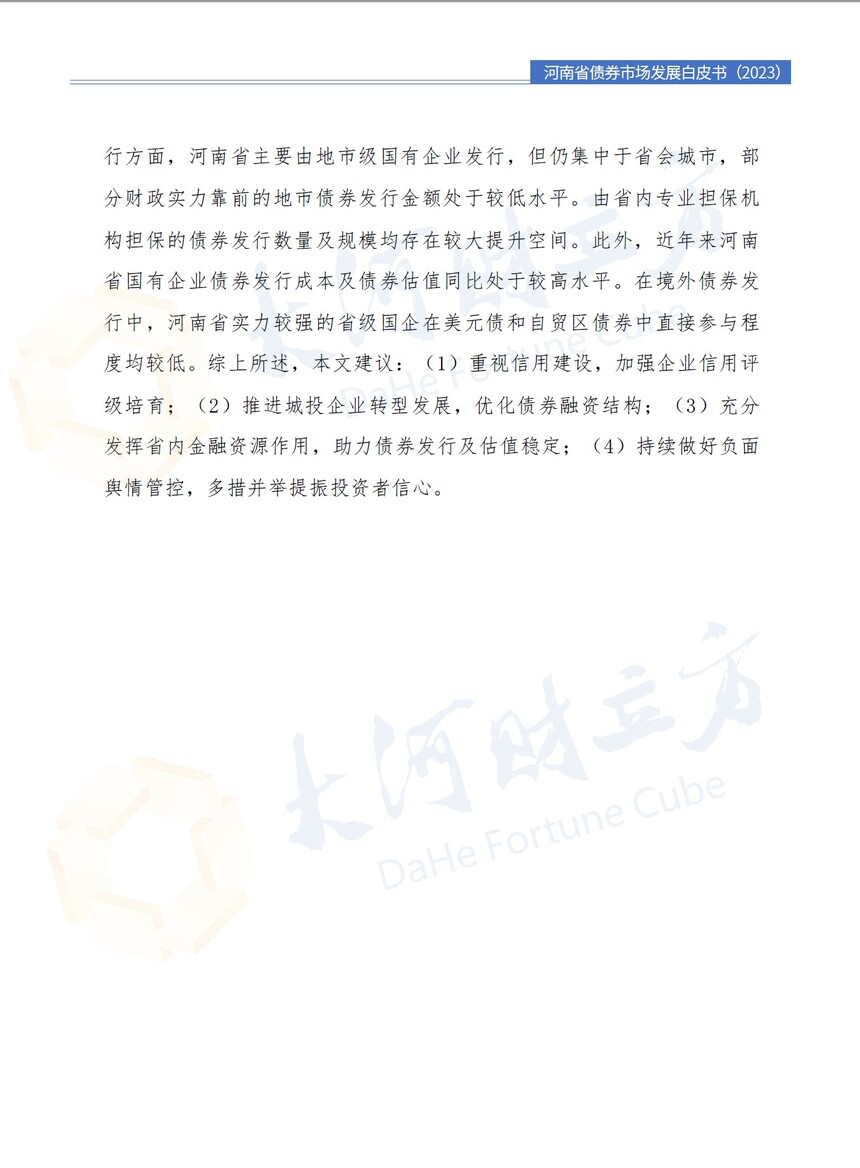 河南省债券市场发展白皮书（2023）

行方面，河南省主要由地市级国有企业发行，但仍集中于省会城市，部分财政实力靠前的地市债券发行金额处于较低水平。由省内专业担保机构担保的债券发行数量及规模均存在较大提升空间。此外，近年来河南省国有企业债券发行成本及债券估值同比处于较高水平。在境外债券发行中，河南省实力较强的省级国企在美元债和自贸区债券中直接参与程度均较低。综上所述，本文建议：（1）重视信用建设，加强企业信用评级培育；（2）推进城投企业转型发展，优化债券融资结构；（3）充分发挥省内金融资源作用，助力债券发行及估值稳定；（4）持续做好负面舆情管控，多措并举提振投资者信心。

大河财立方
DaHe Fortune Cube

大河财立方
DaHe Fortune Cube